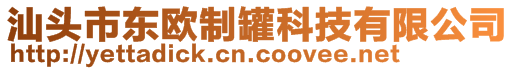 汕头市东欧制罐科技有限公司
http://yettadick.cn.coovee.net